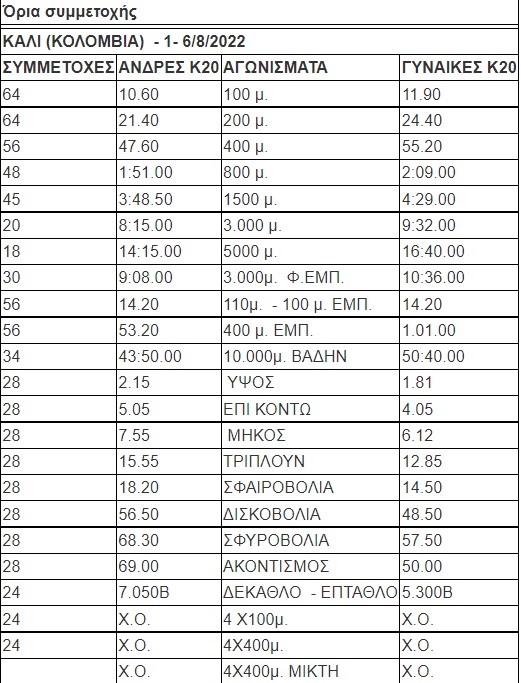 Όρια συμμετοχής

ΚΑΛΙ (ΚΟΛΟΜΒΙΑ) - 1- 6/8/2022

| ΣΥΜΜΕΤΟΧΕΣ | ΑΝΔΡΕΣ Κ20 | ΑΓΩΝΙΣΜΑΤΑ | ΓΥΝΑΙΚΕΣ Κ20 |
|---|---|---|---|
| 64 | 10.60 | 100 μ. | 11.90 |
| 64 | 21.40 | 200 μ. | 24.40 |
| 56 | 47.60 | 400 μ. | 55.20 |
| 48 | 1:51.00 | 800 μ. | 2:09.00 |
| 45 | 3:48.50 | 1500 μ. | 4:29.00 |
| 20 | 8:15.00 | 3.000 μ. | 9:32.00 |
| 18 | 14:15.00 | 5000 μ. | 16:40.00 |
| 30 | 9:08.00 | 3.000μ. Φ.ΕΜΠ. | 10:36.00 |
| 56 | 14.20 | 110μ. - 100 μ. ΕΜΠ. | 14.20 |
| 56 | 53.20 | 400 μ. ΕΜΠ. | 1.01.00 |
| 34 | 43:50.00 | 10.000μ. ΒΑΔΗΝ | 50:40.00 |
| 28 | 2.15 | ΥΨΟΣ | 1.81 |
| 28 | 5.05 | ΕΠΙ ΚΟΝΤΩ | 4.05 |
| 28 | 7.55 | ΜΗΚΟΣ | 6.12 |
| 28 | 15.55 | ΤΡΙΠΛΟΥΝ | 12.85 |
| 28 | 18.20 | ΣΦΑΙΡΟΒΟΛΙΑ | 14.50 |
| 28 | 56.50 | ΔΙΣΚΟΒΟΛΙΑ | 48.50 |
| 28 | 68.30 | ΣΦΥΡΟΒΟΛΙΑ | 57.50 |
| 28 | 69.00 | ΑΚΟΝΤΙΣΜΟΣ | 50.00 |
| 24 | 7.050Β | ΔΕΚΑΘΛΟ - ΕΠΤΑΘΛΟ | 5.300Β |
| 24 | Χ.Ο. | 4 Χ100μ. | Χ.Ο. |
| 24 | Χ.Ο. | 4Χ400μ. | Χ.Ο. |
|  | Χ.Ο. | 4Χ400μ. ΜΙΚΤΗ | Χ.Ο. |